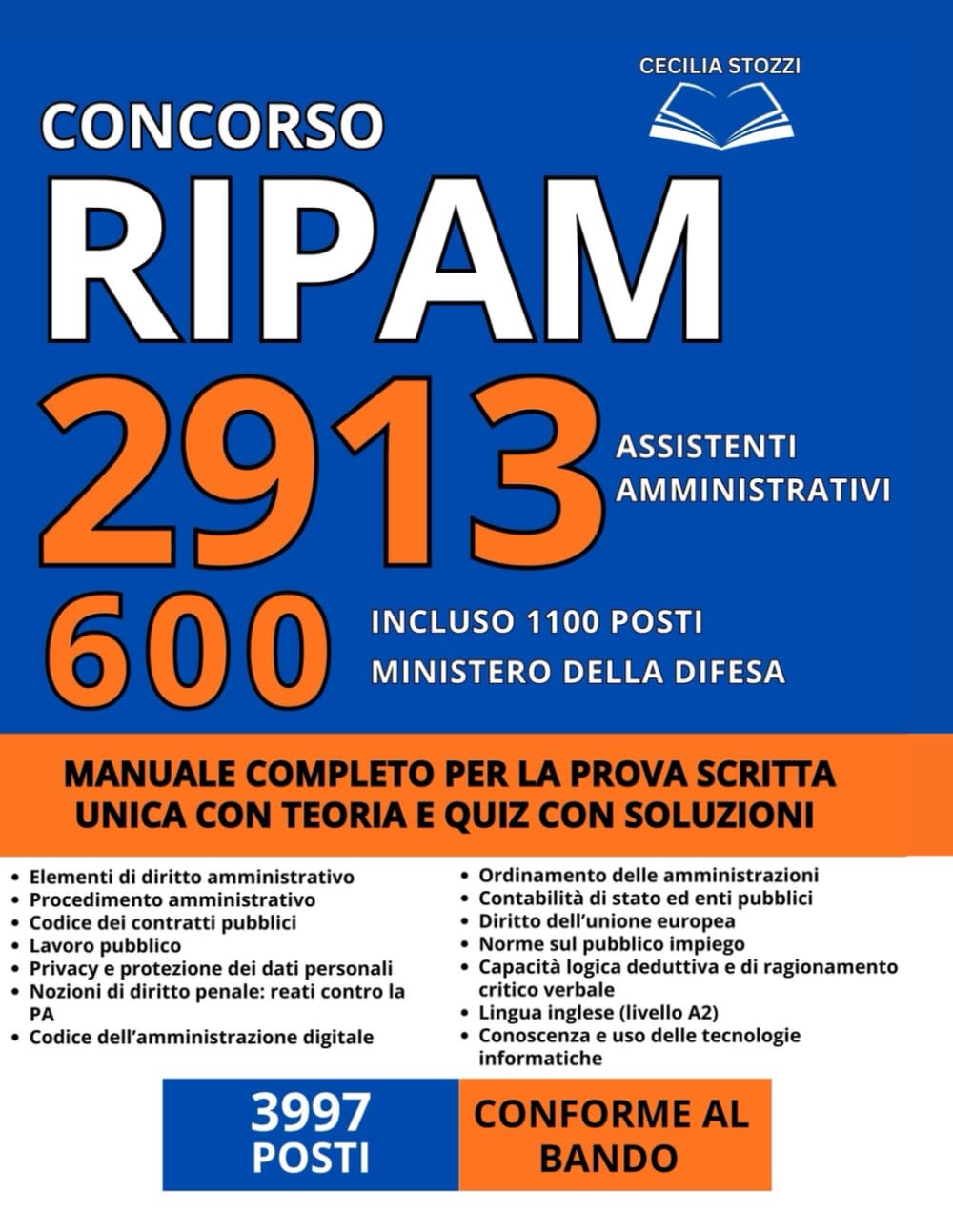 CECILIA STOZZI

CONCORSO
RIPAM
2913
ASSISTENTI AMMINISTRATIVI
600
INCLUSO 1100 POSTI
MINISTERO DELLA DIFESA

MANUALE COMPLETO PER LA PROVA SCRITTA UNICA CON TEORIA E QUIZ CON SOLUZIONI

• Elementi di diritto amministrativo
• Procedimento amministrativo
• Codice dei contratti pubblici
• Lavoro pubblico
• Privacy e protezione dei dati personali
• Nozioni di diritto penale: reati contro la PA
• Codice dell'amministrazione digitale

• Ordinamento delle amministrazioni
• Contabilità di stato ed enti pubblici
• Diritto dell'unione europea
• Norme sul pubblico impiego
• Capacità logica deduttiva e di ragionamento critico verbale
• Lingua inglese (livello A2)
• Conoscenza e uso delle tecnologie informatiche

3997 POSTI

CONFORME AL BANDO